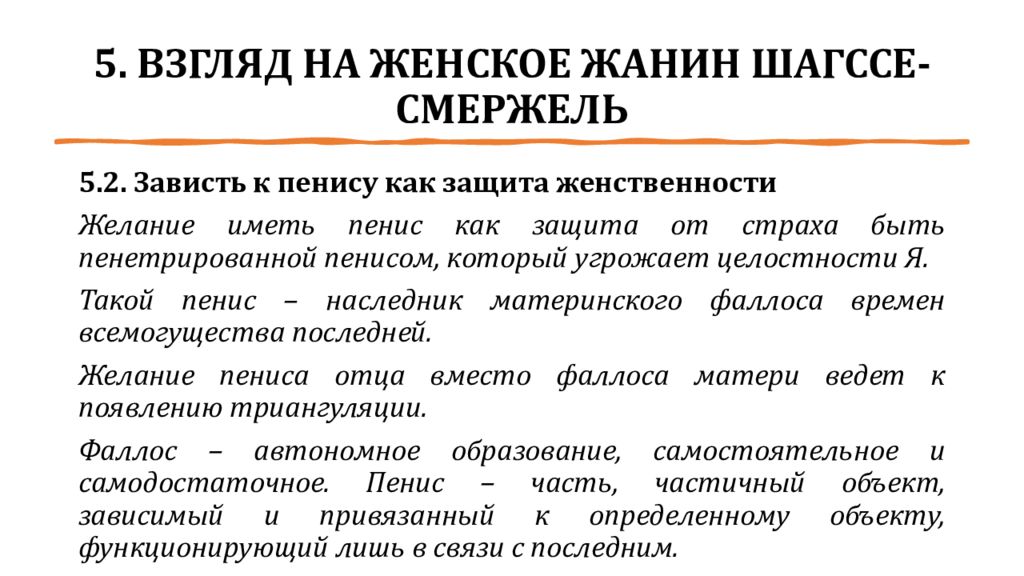 5. ВЗГЛЯД НА ЖЕНСКОЕ ЖАНИН ШАГССЕ-СМЕРЖЕЛЬ

5.2. Зависть к пенису как защита женственности

Желание иметь пенис как защита от страха быть пенетрированной пенисом, который угрожает целостности Я.

Такой пенис – наследник материнского фаллоса времен всемогущества последней.

Желание пениса отца вместо фаллоса матери ведет к появлению триангуляции.

Фаллос – автономное образование, самостоятельное и самодостаточное. Пенис – часть, частичный объект, зависимый и привязанный к определенному объекту, функционирующий лишь в связи с последним.